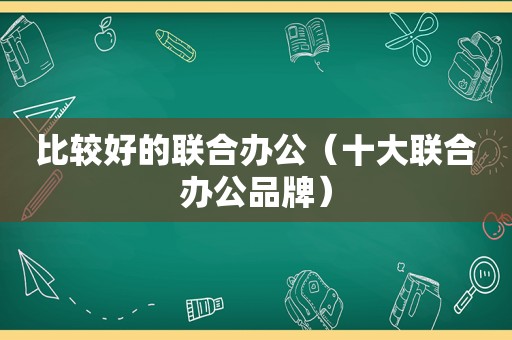 比较好的联合办公（十大联合办公品牌）